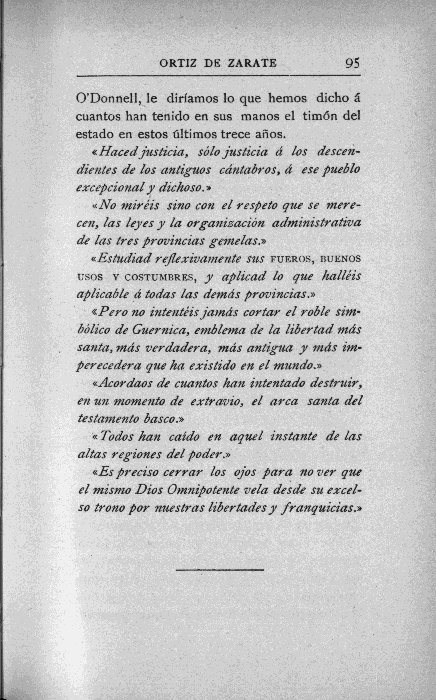 ORTIZ DE ZARATE 95

O'Donnell, le diríamos lo que hemos dicho á cuantos han tenido en sus manos el timón del estado en estos últimos trece años.

«Haced justicia, sólo justicia á los descendientes de los antiguos cántabros, á ese pueblo excepcional y dichoso.»

«No miréis sino con el respeto que se merecen, las leyes y la organización administrativa de las tres provincias gemelas.»

«Estudiad reflexivamente sus FUEROS, BUENOS USOS Y COSTUMBRES, y aplicad lo que halléis aplicable á todas las demás provincias.»

«Pero no intentéis jamás cortar el roble simbólico de Guernica, emblema de la libertad más santa, más verdadera, más antigua y más imperecedera que ha existido en el mundo.»

«Acordaos de cuantos han intentado destruir, en un momento de extravío, el arca santa del testamento basco.»

«Todos han caído en aquel instante de las altas regiones del poder.»

«Es preciso cerrar los ojos para no ver que el mismo Dios Omnipotente vela desde su excelso trono por nuestras libertades y franquicias.»